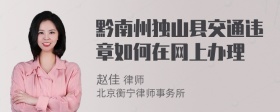 黔南州独山县交通违章如何在网上办理

赵佳 律师
北京衡宁律师事务所